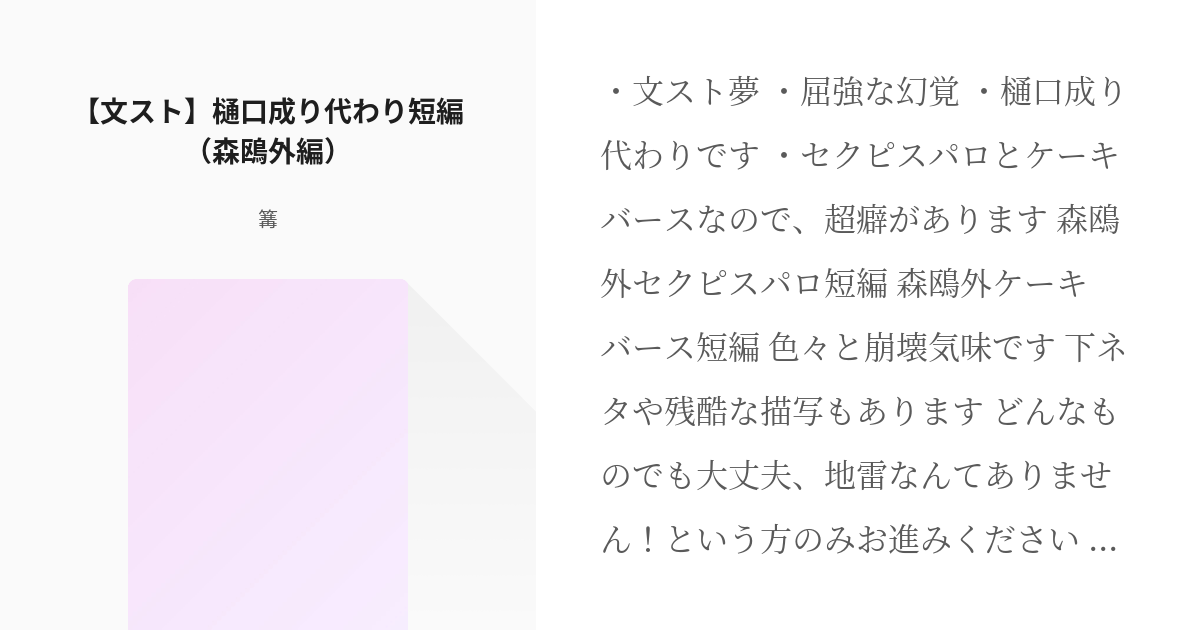 【文スト】樋口成り代わり短編（森鴎外編）

篝

・文スト夢 ・屈強な幻覚 ・樋口成り代わりです ・セクピスパロとケーキバースなので、超癖があります 森鴎外セクピスパロ短編 森鴎外ケーキバース短編 色々と崩壊気味です 下ネタや残酷な描写もあります どんなものでも大丈夫、地雷なんてありません！という方のみお進みください ...